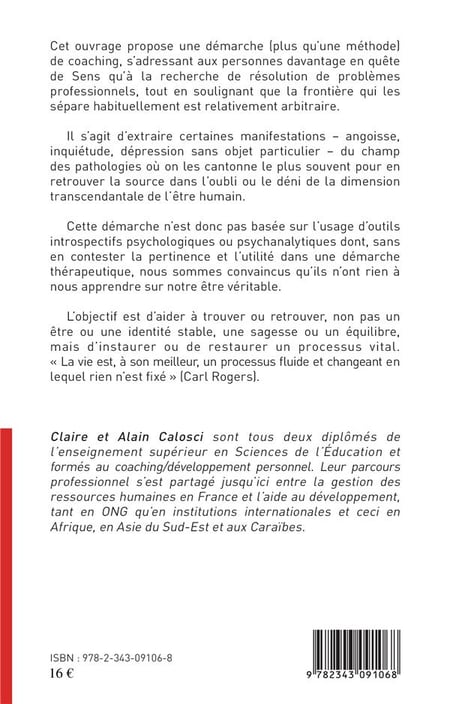 Cet ouvrage propose une démarche (plus qu'une méthode) de coaching, s'adressant aux personnes davantage en quête de Sens qu'à la recherche de résolution de problèmes professionnels, tout en soulignant que la frontière qui les sépare habituellement est relativement arbitraire.

Il s'agit d'extraire certaines manifestations – angoisse, inquiétude, dépression sans objet particulier – du champ des pathologies où on les cantonne le plus souvent pour en retrouver la source dans l'oubli ou le déni de la dimension transcendantale de l'être humain.

Cette démarche n'est donc pas basée sur l'usage d'outils introspectifs psychologiques ou psychanalytiques dont, sans en contester la pertinence et l'utilité dans une démarche thérapeutique, nous sommes convaincus qu'ils n'ont rien à nous apprendre sur notre être véritable.

L'objectif est d'aider à trouver ou retrouver, non pas un être ou une identité stable, une sagesse ou un équilibre, mais d'instaurer ou de restaurer un processus vital. « La vie est, à son meilleur, un processus fluide et changeant en lequel rien n'est fixé » (Carl Rogers).

Claire et Alain Calosci sont tous deux diplômés de l'enseignement supérieur en Sciences de l'Éducation et formés au coaching/développement personnel. Leur parcours professionnel s'est partagé jusqu'ici entre la gestion des ressources humaines en France et l'aide au développement, tant en ONG qu'en institutions internationales et ceci en Afrique, en Asie du Sud-Est et aux Caraïbes.

ISBN : 978-2-343-09106-8
16 €

9 782343 091068